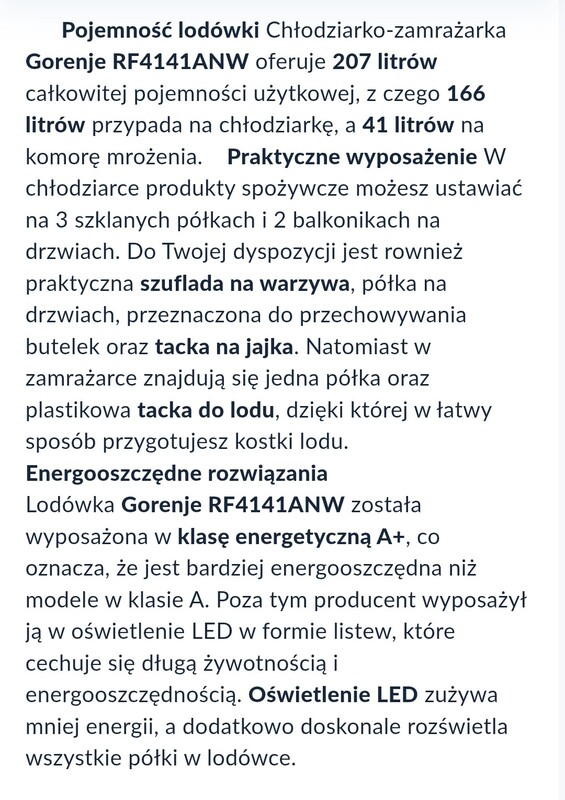 Pojemność lodówki Chłodziarko-zamrażarka Gorenje RF4141ANW oferuje 207 litrów całkowitej pojemności użytkowej, z czego 166 litrów przypada na chłodziarkę, a 41 litrów na komorę mrożenia. Praktyczne wyposażenie W chłodziarce produkty spożywcze możesz ustawiać na 3 szklanych półkach i 2 balkonikach na drzwiach. Do Twojej dyspozycji jest rownież praktyczna szuflada na warzywa, półka na drzwiach, przeznaczona do przechowywania butelek oraz tacka na jajka. Natomiast w zamrażarce znajdują się jedna półka oraz plastikowa tacka do lodu, dzięki której w łatwy sposób przygotujesz kostki lodu.
Energooszczędne rozwiązania
Lodówka Gorenje RF4141ANW została wyposażona w klasę energetyczną A+, co oznacza, że jest bardziej energooszczędna niż modele w klasie A. Poza tym producent wyposażył ją w oświetlenie LED w formie listew, które cechuje się długą żywotnością i energooszczędnością. Oświetlenie LED zużywa mniej energii, a dodatkowo doskonale rozświetla wszystkie półki w lodówce.